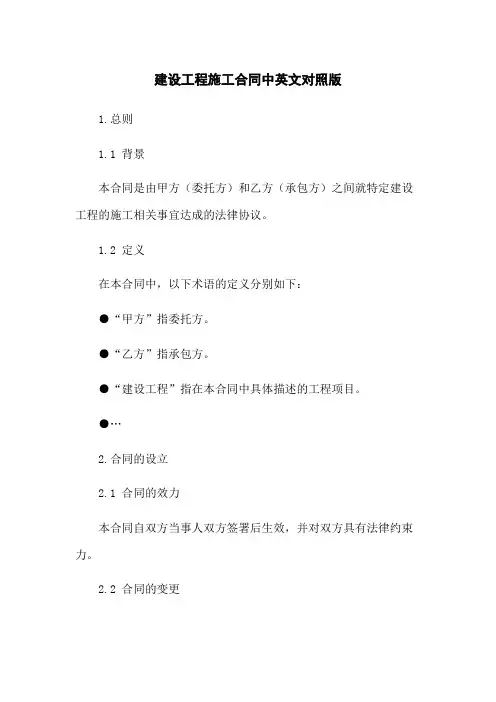 建设工程施工合同中英文对照版

1.总则

1.1 背景

本合同是由甲方（委托方）和乙方（承包方）之间就特定建设工程的施工相关事宜达成的法律协议。

1.2 定义

在本合同中，以下术语的定义分别如下：

●“甲方”指委托方。

●“乙方”指承包方。

●“建设工程”指在本合同中具体描述的工程项目。

●…

2.合同的设立

2.1 合同的效力

本合同自双方当事人双方签署后生效，并对双方具有法律约束力。

2.2 合同的变更